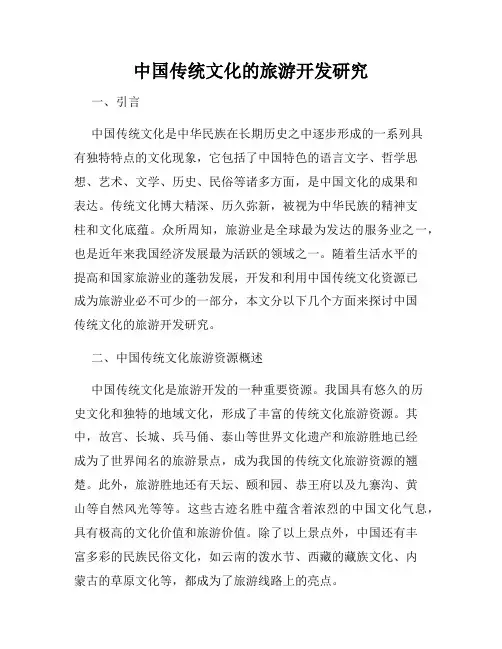 中国传统文化的旅游开发研究

一、引言

中国传统文化是中华民族在长期历史之中逐步形成的一系列具有独特特点的文化现象，它包括了中国特色的语言文字、哲学思想、艺术、文学、历史、民俗等诸多方面，是中国文化的成果和表达。传统文化博大精深、历久弥新，被视为中华民族的精神支柱和文化底蕴。众所周知，旅游业是全球最为发达的服务业之一，也是近年来我国经济发展最为活跃的领域之一。随着生活水平的提高和国家旅游业的蓬勃发展，开发和利用中国传统文化资源已成为旅游业必不可少的一部分，本文分以下几个方面来探讨中国传统文化的旅游开发研究。

二、中国传统文化旅游资源概述

中国传统文化是旅游开发的一种重要资源。我国具有悠久的历史文化和独特的地域文化，形成了丰富的传统文化旅游资源。其中，故宫、长城、兵马俑、泰山等世界文化遗产和旅游胜地已经成为了世界闻名的旅游景点，成为我国的传统文化旅游资源的翘楚。此外，旅游胜地还有天坛、颐和园、恭王府以及九寨沟、黄山等自然风光等等。这些古迹名胜中蕴含着浓烈的中国文化气息，具有极高的文化价值和旅游价值。除了以上景点外，中国还有丰富多彩的民族民俗文化，如云南的泼水节、西藏的藏族文化、内蒙古的草原文化等，都成为了旅游线路上的亮点。